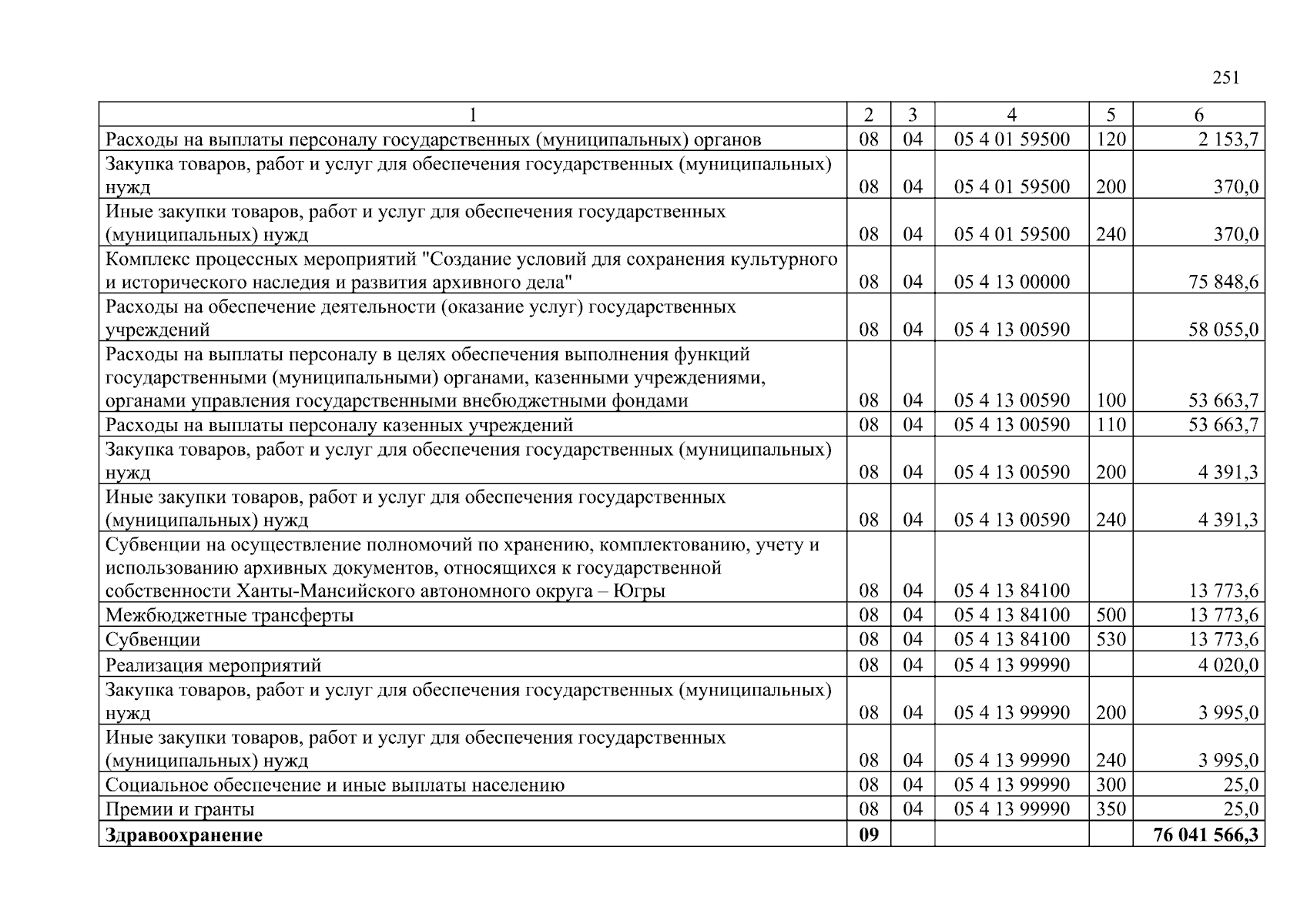 251

| 1 | 2 | 3 | 4 | 5 | 6 |
|---|---|---|---|---|---|
| Расходы на выплаты персоналу государственных (муниципальных) органов | 08 | 04 | 05 4 01 59500 | 120 | 2 153,7 |
| Закупка товаров, работ и услуг для обеспечения государственных (муниципальных) нужд | 08 | 04 | 05 4 01 59500 | 200 | 370,0 |
| Иные закупки товаров, работ и услуг для обеспечения государственных (муниципальных) нужд | 08 | 04 | 05 4 01 59500 | 240 | 370,0 |
| Комплекс процессных мероприятий "Создание условий для сохранения культурного и исторического наследия и развития архивного дела" | 08 | 04 | 05 4 13 00000 | | 75 848,6 |
| Расходы на обеспечение деятельности (оказание услуг) государственных учреждений | 08 | 04 | 05 4 13 00590 | | 58 055,0 |
| Расходы на выплаты персоналу в целях обеспечения выполнения функций государственными (муниципальными) органами, казенными учреждениями, органами управления государственными внебюджетными фондами | 08 | 04 | 05 4 13 00590 | 100 | 53 663,7 |
| Расходы на выплаты персоналу казенных учреждений | 08 | 04 | 05 4 13 00590 | 110 | 53 663,7 |
| Закупка товаров, работ и услуг для обеспечения государственных (муниципальных) нужд | 08 | 04 | 05 4 13 00590 | 200 | 4 391,3 |
| Иные закупки товаров, работ и услуг для обеспечения государственных (муниципальных) нужд | 08 | 04 | 05 4 13 00590 | 240 | 4 391,3 |
| Субвенции на осуществление полномочий по хранению, комплектованию, учету и использованию архивных документов, относящихся к государственной собственности Ханты-Мансийского автономного округа – Югры | 08 | 04 | 05 4 13 84100 | | 13 773,6 |
| Межбюджетные трансферты | 08 | 04 | 05 4 13 84100 | 500 | 13 773,6 |
| Субвенции | 08 | 04 | 05 4 13 84100 | 530 | 13 773,6 |
| Реализация мероприятий | 08 | 04 | 05 4 13 99990 | | 4 020,0 |
| Закупка товаров, работ и услуг для обеспечения государственных (муниципальных) нужд | 08 | 04 | 05 4 13 99990 | 200 | 3 995,0 |
| Иные закупки товаров, работ и услуг для обеспечения государственных (муниципальных) нужд | 08 | 04 | 05 4 13 99990 | 240 | 3 995,0 |
| Социальное обеспечение и иные выплаты населению | 08 | 04 | 05 4 13 99990 | 300 | 25,0 |
| Премии и гранты | 08 | 04 | 05 4 13 99990 | 350 | 25,0 |
| **Здравоохранение** | **09** | | | | **76 041 566,3** |